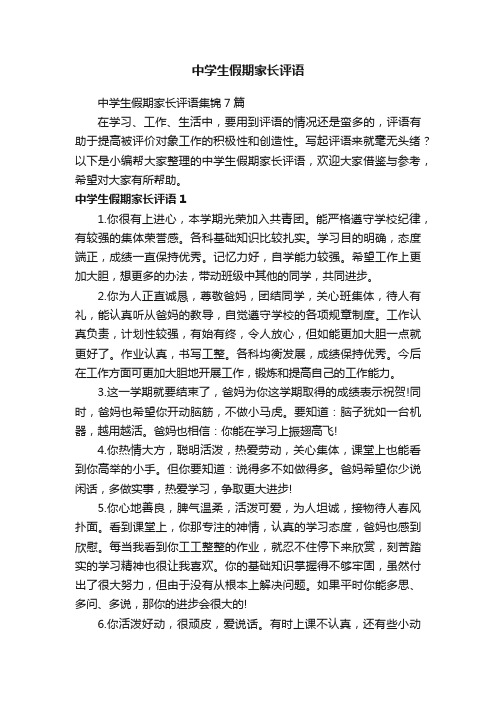 中学生假期家长评语

中学生假期家长评语集锦7篇

在学习、工作、生活中，要用到评语的情况还是蛮多的，评语有助于提高被评价对象工作的积极性和创造性。写起评语来就毫无头绪？以下是小编帮大家整理的中学生假期家长评语，欢迎大家借鉴与参考，希望对大家有所帮助。

中学生假期家长评语1

1.你很有上进心，本学期光荣加入共青团。能严格遵守学校纪律，有较强的集体荣誉感。各科基础知识比较扎实。学习目的明确，态度端正，成绩一直保持优秀。记忆力好，自学能力较强。希望工作上更加大胆，想更多的办法，带动班级中其他的同学，共同进步。

2.你为人正直诚恳，尊敬爸妈，团结同学，关心班集体，待人有礼，能认真听从爸妈的教导，自觉遵守学校的各项规章制度。工作认真负责，计划性较强，有始有终，令人放心，但如能更加大胆一点就更好了。作业认真，书写工整。各科均衡发展，成绩保持优秀。今后在工作方面可更加大胆地开展工作，锻炼和提高自己的工作能力。

3.这一学期就要结束了，爸妈为你这学期取得的成绩表示祝贺!同时，爸妈也希望你开动脑筋，不做小马虎。要知道：脑子犹如一台机器，越用越活。爸妈也相信：你能在学习上振翅高飞!

4.你热情大方，聪明活泼，热爱劳动，关心集体，课堂上也能看到你高举的小手。但你要知道：说得多不如做得多。爸妈希望你少说闲话，多做实事，热爱学习，争取更大进步!

5.你心地善良，脾气温柔，活泼可爱，为人坦诚，接物待人春风扑面。看到课堂上，你那专注的神情，认真的学习态度，爸妈也感到欣慰。每当我看到你工工整整的作业，就忍不住停下来欣赏，刻苦踏实的学习精神也很让我喜欢。你的基础知识掌握得不够牢固，虽然付出了很大努力，但由于没有从根本上解决问题。如果平时你能多思、多问、多说，那你的进步会很大的!

6.你活泼好动，很顽皮，爱说话。有时上课不认真，还有些小动